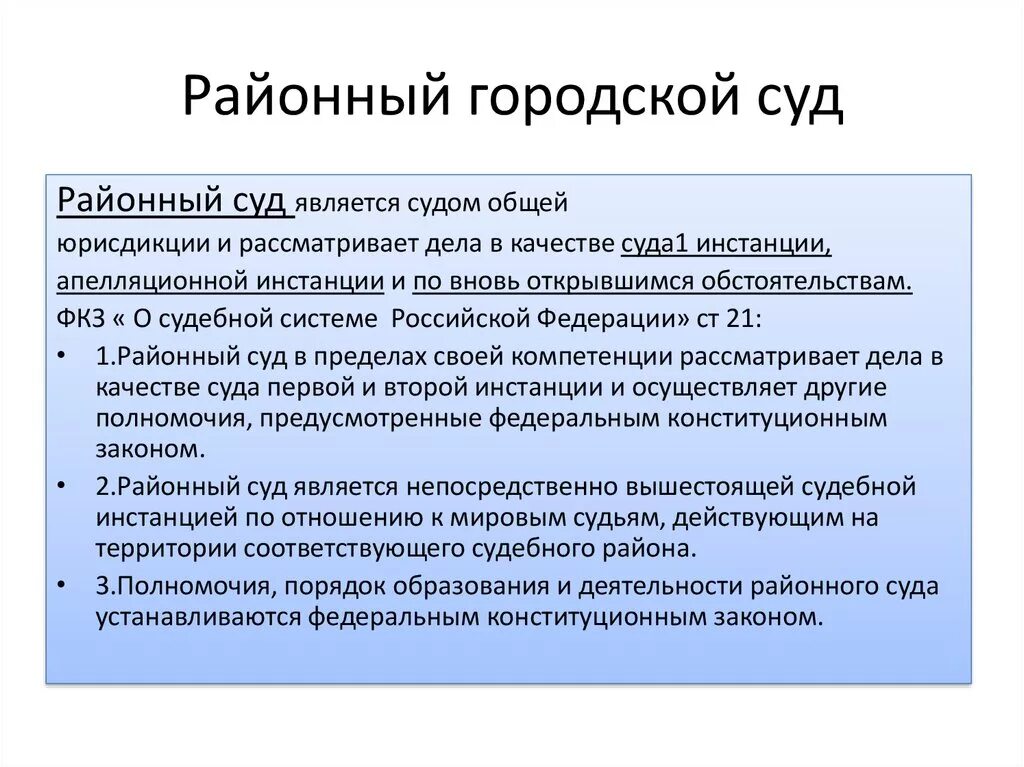 Районный городской суд

Районный суд является судом общей юрисдикции и рассматривает дела в качестве суда1 инстанции, апелляционной инстанции и по вновь открывшимся обстоятельствам.
ФКЗ « О судебной системе Российской Федерации» ст 21:

• 1.Районный суд в пределах своей компетенции рассматривает дела в качестве суда первой и второй инстанции и осуществляет другие полномочия, предусмотренные федеральным конституционным законом.
• 2.Районный суд является непосредственно вышестоящей судебной инстанцией по отношению к мировым судьям, действующим на территории соответствующего судебного района.
• 3.Полномочия, порядок образования и деятельности районного суда устанавливаются федеральным конституционным законом.